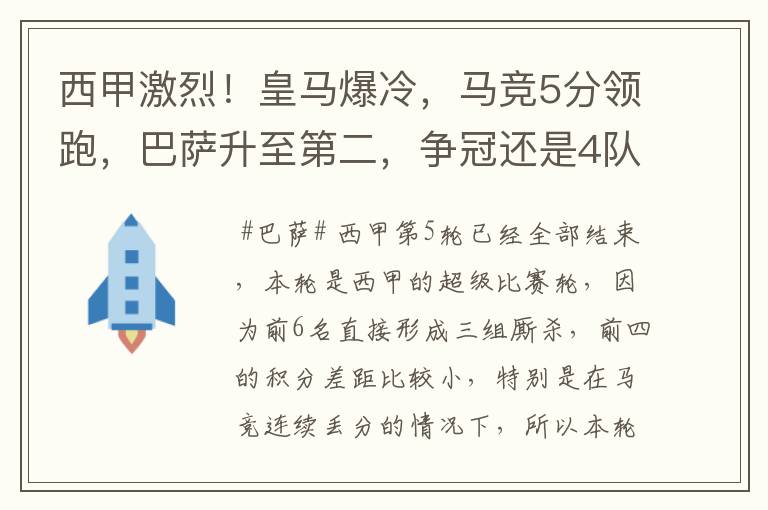 西甲激烈！皇马爆冷，马竞5分领跑，巴萨升至第二，争冠还是4队

#巴萨# 西甲第5轮已经全部结束，本轮是西甲的超级比赛轮，因为前6名直接形成三组厮杀，前四的积分差距比较小，特别是在马竞连续丢分的情况下，所以本轮